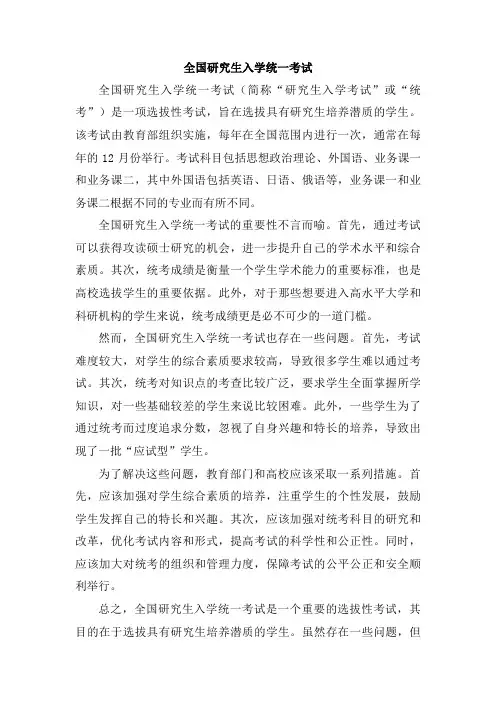 全国研究生入学统一考试

全国研究生入学统一考试（简称“研究生入学考试”或“统考”）是一项选拔性考试，旨在选拔具有研究生培养潜质的学生。该考试由教育部组织实施，每年在全国范围内进行一次，通常在每年的 12 月份举行。考试科目包括思想政治理论、外国语、业务课一和业务课二，其中外国语包括英语、日语、俄语等，业务课一和业务课二根据不同的专业而有所不同。

全国研究生入学统一考试的重要性不言而喻。首先，通过考试可以获得攻读硕士研究的机会，进一步提升自己的学术水平和综合素质。其次，统考成绩是衡量一个学生学术能力的重要标准，也是高校选拔学生的重要依据。此外，对于那些想要进入高水平大学和科研机构的学生来说，统考成绩更是必不可少的一道门槛。

然而，全国研究生入学统一考试也存在一些问题。首先，考试难度较大，对学生的综合素质要求较高，导致很多学生难以通过考试。其次，统考对知识点的考查比较广泛，要求学生全面掌握所学知识，对一些基础较差的学生来说比较困难。此外，一些学生为了通过统考而过度追求分数，忽视了自身兴趣和特长的培养，导致出现了一批“应试型”学生。

为了解决这些问题，教育部门和高校应该采取一系列措施。首先，应该加强对学生综合素质的培养，注重学生的个性发展，鼓励学生发挥自己的特长和兴趣。其次，应该加强对统考科目的研究和改革，优化考试内容和形式，提高考试的科学性和公正性。同时，应该加大对统考的组织和管理力度，保障考试的公平公正和安全顺利举行。

总之，全国研究生入学统一考试是一个重要的选拔性考试，其目的在于选拔具有研究生培养潜质的学生。虽然存在一些问题，但